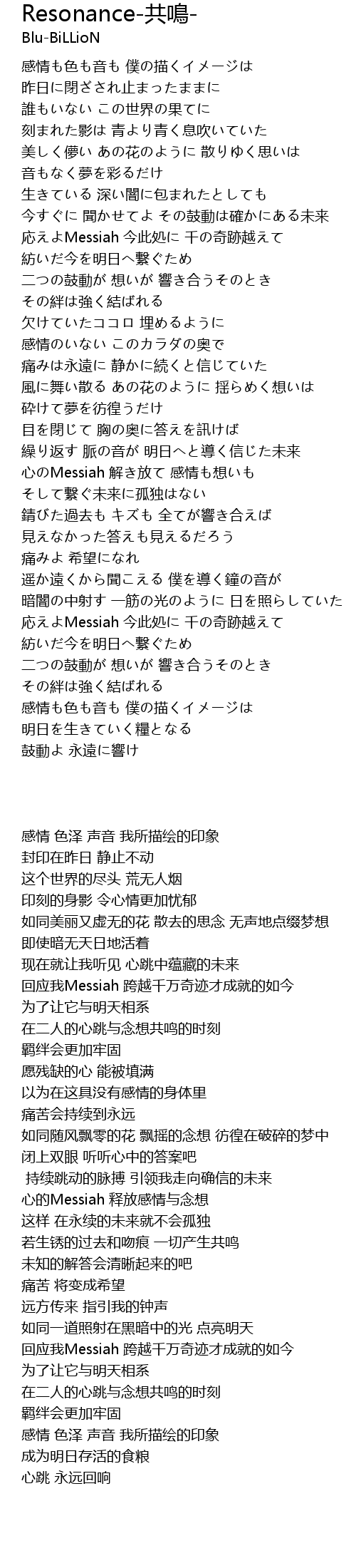 Resonance-共鳴-
Blu-BiLLioN

感情も色も音も 僕の描くイメージは
昨日に閉ざされ止まったままに
誰もいない この世界の果てに
刻まれた影は 青より青く息吹いていた
美しく儚い あの花のように 散りゆく思いは
音もなく夢を彩るだけ
生きている 深い闇に包まれたとしても
今すぐに 聞かせてよ その鼓動は確かにある未来
応えよMessiah 今此処に 千の奇跡越えて
紡いだ今を明日へ繋ぐため
二つの鼓動が 想いが 響き合うそのとき
その絆は強く結ばれる
欠けていたココロ 埋めるように
感情のいない このカラダの奥で
痛みは永遠に 静かに続くと信じていた
風に舞い散る あの花のように 揺らめく想いは
砕けて夢を彷徨うだけ
目を閉じて 胸の奥に答えを訊けば
繰り返す 脈の音が 明日へと導く信じた未来
心のMessiah 解き放て 感情も想いも
そして繋ぐ未来に孤独はない
錆びた過去も キズも 全てが響き合えば
見えなかった答えも見えるだろう
痛みよ 希望になれ
遥か遠くから聞こえる 僕を導く鐘の音が
暗闇の中射す 一筋の光のように 日を照らしていた
応えよMessiah 今此処に 千の奇跡越えて
紡いだ今を明日へ繋ぐため
二つの鼓動が 想いが 響き合うそのとき
その絆は強く結ばれる
感情も色も音も 僕の描くイメージは
明日を生きていく糧となる
鼓動よ 永遠に響け

感情 色泽 声音 我所描绘的印象
封印在昨日 静止不动
这个世界的尽头 荒无人烟
印刻的身影 令心情更加忧郁
如同美丽又虚无的花 散去的思念 无声地点缀梦想
即使暗无天日地活着
现在就让我听见 心跳中蕴藏的未来
回应我Messiah 跨越千万奇迹才成就的如今
为了让它与明天相系
在二人的心跳与念想共鸣的时刻
羁绊会更加牢固
愿残缺的心 能被填满
以为在这具没有感情的身体里
痛苦会持续到永远
如同随风飘零的花 飘摇的念想 彷徨在破碎的梦中
闭上双眼 听听心中的答案吧
持续跳动的脉搏 引领我走向确信的未来
心的Messiah 释放感情与念想
这样 在永续的未来就不会孤独
若生锈的过去和吻痕 一切产生共鸣
未知的解答会清晰起来的吧
痛苦 将变成希望
远方传来 指引我的钟声
如同一道照射在黑暗中的光 点亮明天
回应我Messiah 跨越千万奇迹才成就的如今
为了让它与明天相系
在二人的心跳与念想共鸣的时刻
羁绊会更加牢固
感情 色泽 声音 我所描绘的印象
成为明日存活的食粮
心跳 永远回响